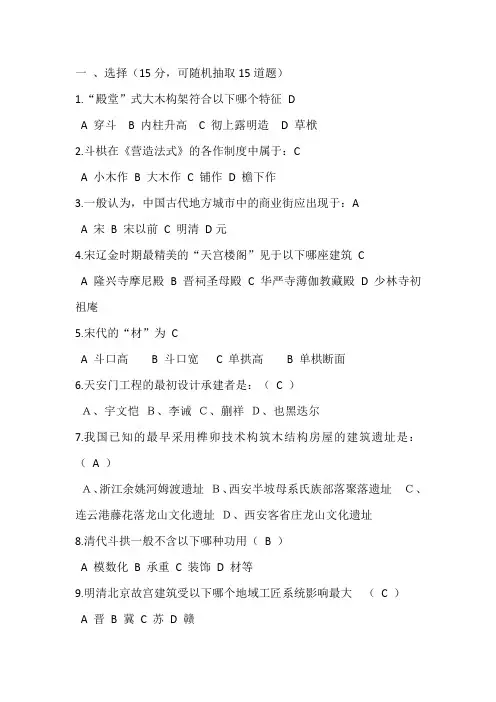 一 、选择（15 分，可随机抽取 15 道题）

1.“殿堂”式大木构架符合以下哪个特征 D

A 穿斗 B 内柱升高 C 彻上露明造 D 草栿

2.斗栱在《营造法式》的各作制度中属于：C

A 小木作 B 大木作 C 铺作 D 檐下作

3.一般认为，中国古代地方城市中的商业街应出现于：A

A 宋 B 宋以前 C 明清 D 元

4.宋辽金时期最精美的“天宫楼阁”见于以下哪座建筑 C

A 隆兴寺摩尼殿 B 晋祠圣母殿 C 华严寺薄伽教藏殿 D 少林寺初祖庵

5.宋代的“材”为 C

A 斗口高 B 斗口宽 C 单拱高 B 单栱断面

6.天安门工程的最初设计承建者是：（ C ）

A、宇文恺 B、李诫 C、蒯祥 D、也黑迭尔

7.我国已知的最早采用榫卯技术构筑木结构房屋的建筑遗址是：（ A ）

A、浙江余姚河姆渡遗址 B、西安半坡母系氏族部落聚落遗址 C、连云港藤花落龙山文化遗址 D、西安客省庄龙山文化遗址

8.清代斗拱一般不含以下哪种功用（ B ）

A 模数化 B 承重 C 装饰 D 材等

9.明清北京故宫建筑受以下哪个地域工匠系统影响最大 （ C ）

A 晋 B 冀 C 苏 D 赣